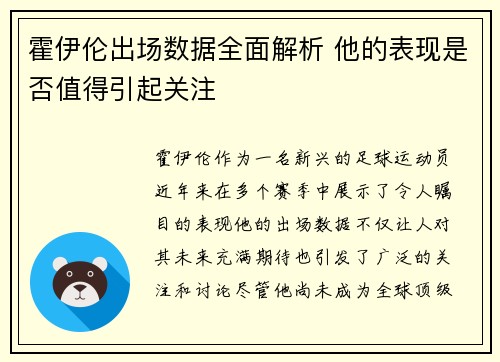 霍伊伦出场数据全面解析 他的表现是否值得引起关注

霍伊伦作为一名新兴的足球运动员近年来在多个赛季中展示了令人瞩目的表现他的出场数据不仅让人对其未来充满期待也引发了广泛的关注和讨论尽管他尚未成为全球顶级